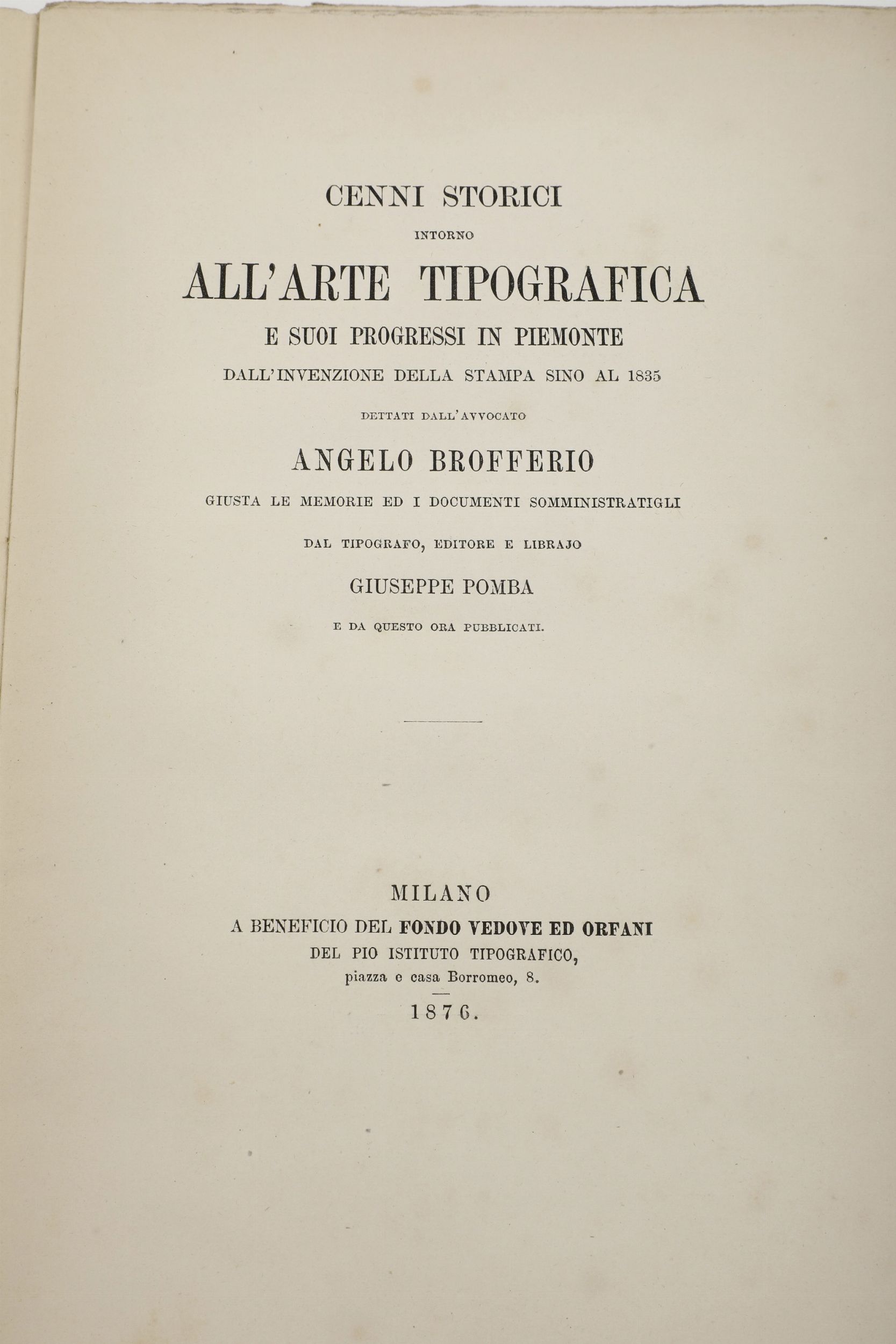 CENNI STORICI

INTORNO

ALL'ARTE TIPOGRAFICA

E SUOI PROGRESSI IN PIEMONTE

DALL'INVENZIONE DELLA STAMPA SINO AL 1835

DETTATI DALL'AVVOCATO

ANGELO BROFFERIO

GIUSTA LE MEMORIE ED I DOCUMENTI SOMMINISTRATIGLI

DAL TIPOGRAFO, EDITORE E LIBRAJO

GIUSEPPE POMBA

E DA QUESTO ORA PUBBLICATI.

MILANO

A BENEFICIO DEL FONDO VEDOVE ED ORFANI

DEL PIO ISTITUTO TIPOGRAFICO,

piazza e casa Borromeo, 8.

1876.